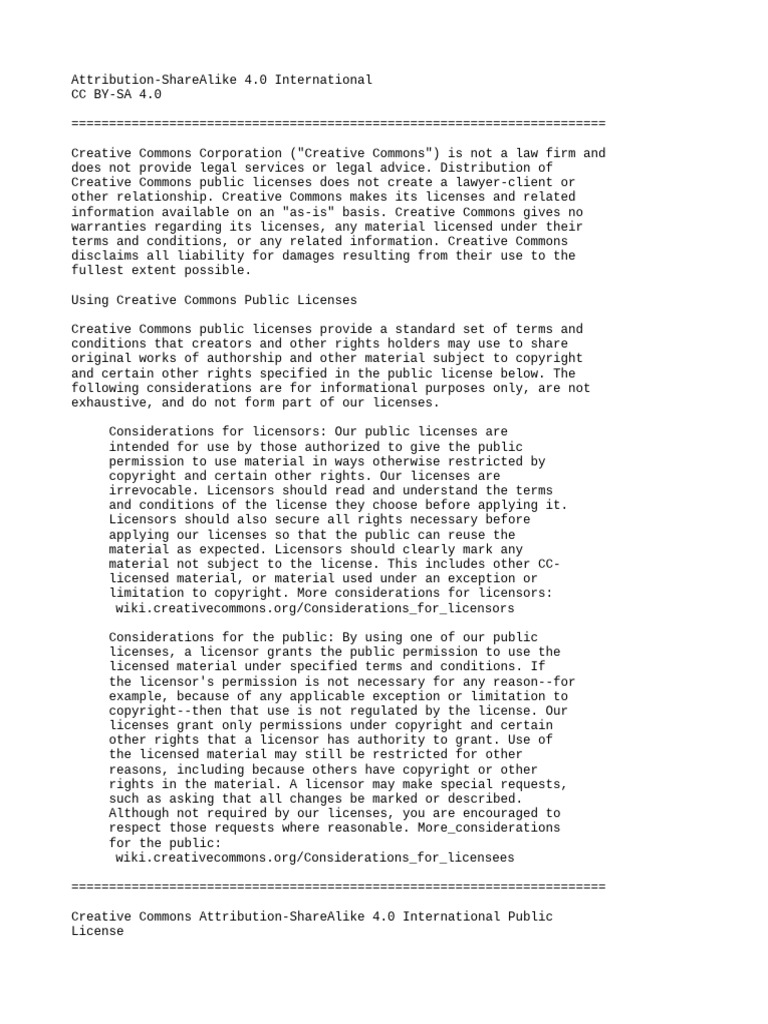 Attribution-ShareAlike 4.0 International
CC BY-SA 4.0

=======================================================================

Creative Commons Corporation ("Creative Commons") is not a law firm and does not provide legal services or legal advice. Distribution of Creative Commons public licenses does not create a lawyer-client or other relationship. Creative Commons makes its licenses and related information available on an "as-is" basis. Creative Commons gives no warranties regarding its licenses, any material licensed under their terms and conditions, or any related information. Creative Commons disclaims all liability for damages resulting from their use to the fullest extent possible.

Using Creative Commons Public Licenses

Creative Commons public licenses provide a standard set of terms and conditions that creators and other rights holders may use to share original works of authorship and other material subject to copyright and certain other rights specified in the public license below. The following considerations are for informational purposes only, are not exhaustive, and do not form part of our licenses.

Considerations for licensors: Our public licenses are intended for use by those authorized to give the public permission to use material in ways otherwise restricted by copyright and certain other rights. Our licenses are irrevocable. Licensors should read and understand the terms and conditions of the license they choose before applying it. Licensors should also secure all rights necessary before applying our licenses so that the public can reuse the material as expected. Licensors should clearly mark any material not subject to the license. This includes other CC-licensed material, or material used under an exception or limitation to copyright. More considerations for licensors:
wiki.creativecommons.org/Considerations_for_licensors

Considerations for the public: By using one of our public licenses, a licensor grants the public permission to use the licensed material under specified terms and conditions. If the licensor's permission is not necessary for any reason--for example, because of any applicable exception or limitation to copyright--then that use is not regulated by the license. Our licenses grant only permissions under copyright and certain other rights that a licensor has authority to grant. Use of the licensed material may still be restricted for other reasons, including because others have copyright or other rights in the material. A licensor may make special requests, such as asking that all changes be marked or described. Although not required by our licenses, you are encouraged to respect those requests where reasonable. More_considerations for the public:
wiki.creativecommons.org/Considerations_for_licensees

=======================================================================

Creative Commons Attribution-ShareAlike 4.0 International Public License